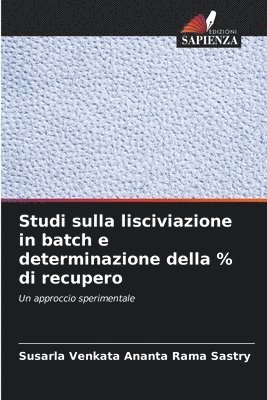 EDIZIONI
SAPIENZA

Studi sulla lisciviazione in batch e determinazione della % di recupero

Un approccio sperimentale

Susarla Venkata Ananta Rama Sastry